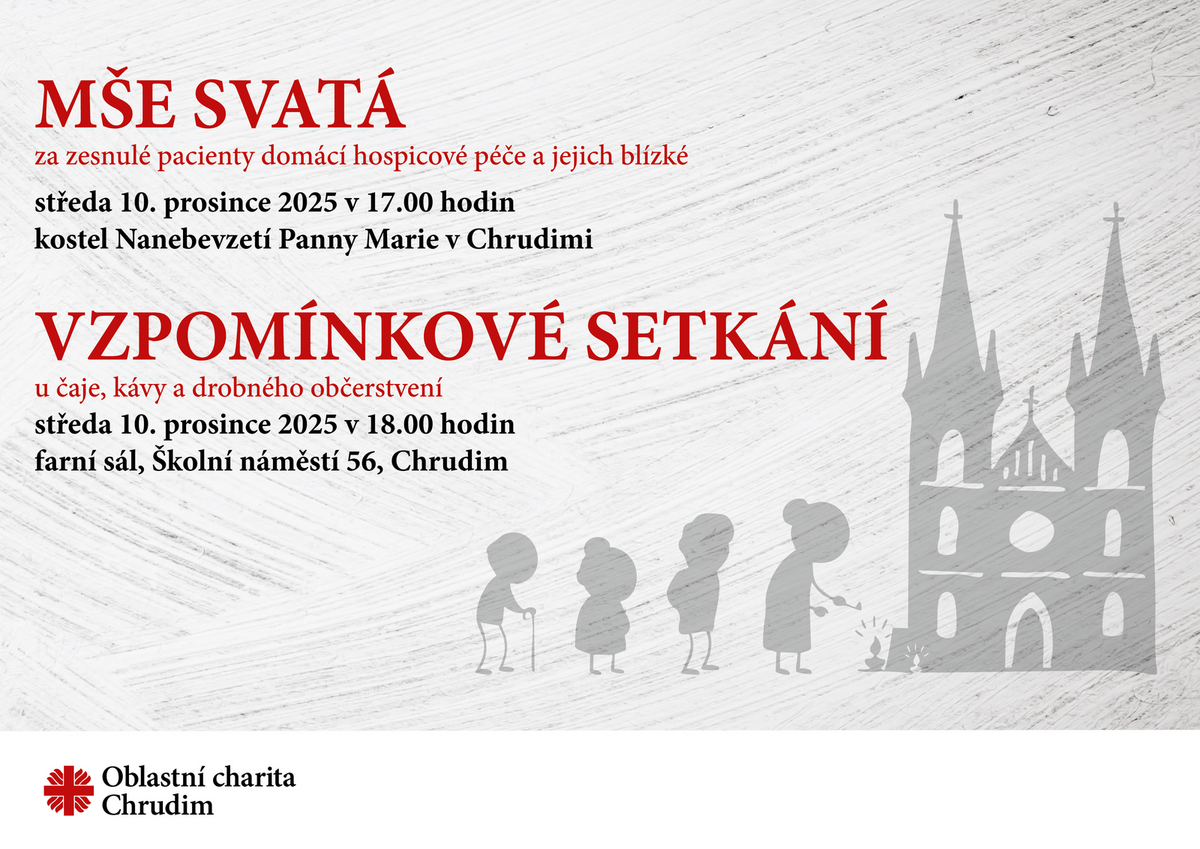 MŠE SVATÁ
za zesnulé pacienty domácí hospicové péče a jejich blízké
středa 10. prosince 2025 v 17.00 hodin
kostel Nanebevzetí Panny Marie v Chrudimi

VZPOMÍNKOVÉ SETKÁNÍ
u čaje, kávy a drobného občerstvení
středa 10. prosince 2025 v 18.00 hodin
farní sál, Školní náměstí 56, Chrudim

Oblastní charita
Chrudim